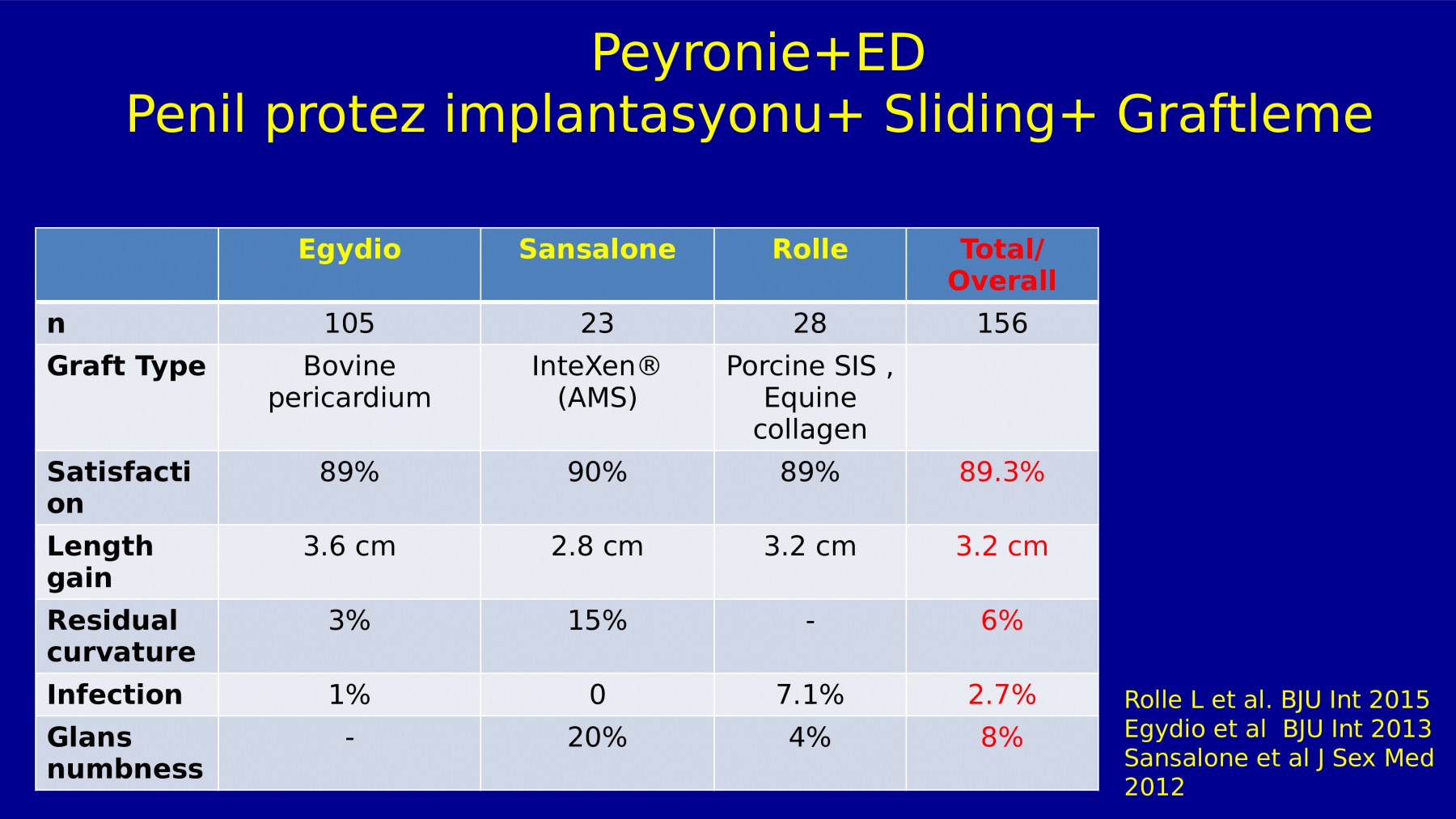 Peyronie+ED
Penil protez implantasyonu+ Sliding+ Graftleme

| | Egydio | Sansalone | Rolle | Total/ Overall |
|---|---|---|---|---|
| n | 105 | 23 | 28 | 156 |
| Graft Type | Bovine pericardium | InteXen® (AMS) | Porcine SIS , Equine collagen | |
| Satisfaction | 89% | 90% | 89% | 89.3% |
| Length gain | 3.6 cm | 2.8 cm | 3.2 cm | 3.2 cm |
| Residual curvature | 3% | 15% | - | 6% |
| Infection | 1% | 0 | 7.1% | 2.7% |
| Glans numbness | - | 20% | 4% | 8% |

Rolle L et al. BJU Int 2015
Egydio et al BJU Int 2013
Sansalone et al J Sex Med 2012